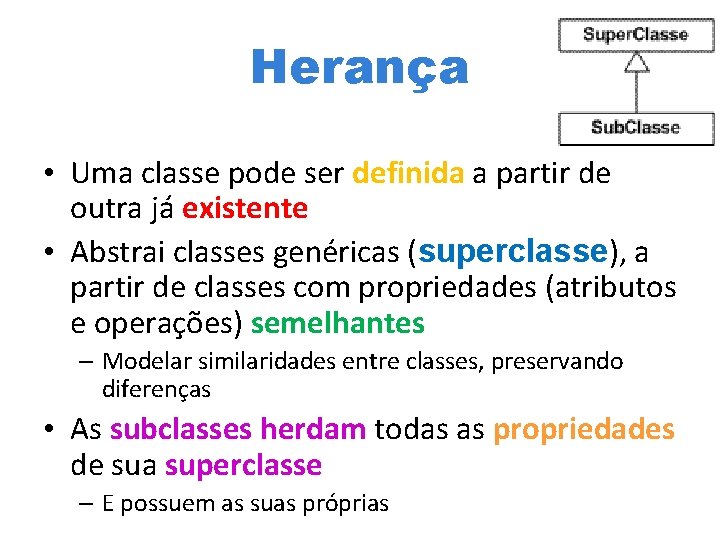 Herança

SuperClasse

SubClasse

• Uma classe pode ser definida a partir de outra já existente

• Abstrai classes genéricas (superclasse), a partir de classes com propriedades (atributos e operações) semelhantes

– Modelar similaridades entre classes, preservando diferenças

• As subclasses herdam todas as propriedades de sua superclasse

– E possuem as suas próprias